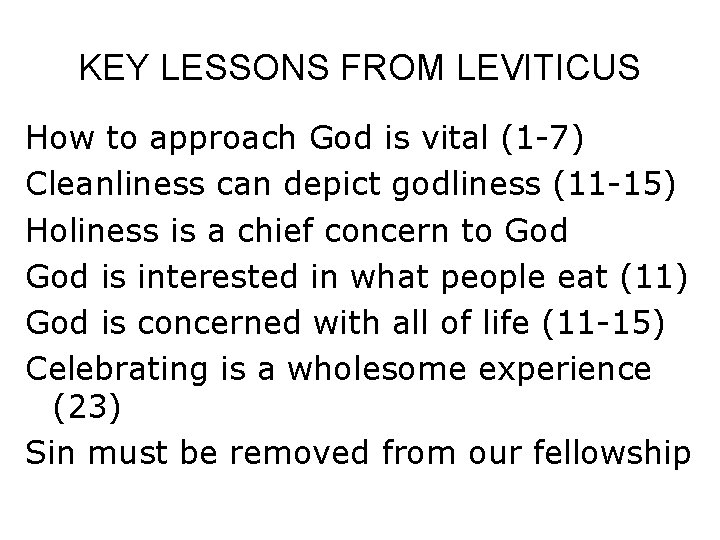 KEY LESSONS FROM LEVITICUS

How to approach God is vital (1-7)
Cleanliness can depict godliness (11-15)
Holiness is a chief concern to God
God is interested in what people eat (11)
God is concerned with all of life (11-15)
Celebrating is a wholesome experience (23)
Sin must be removed from our fellowship